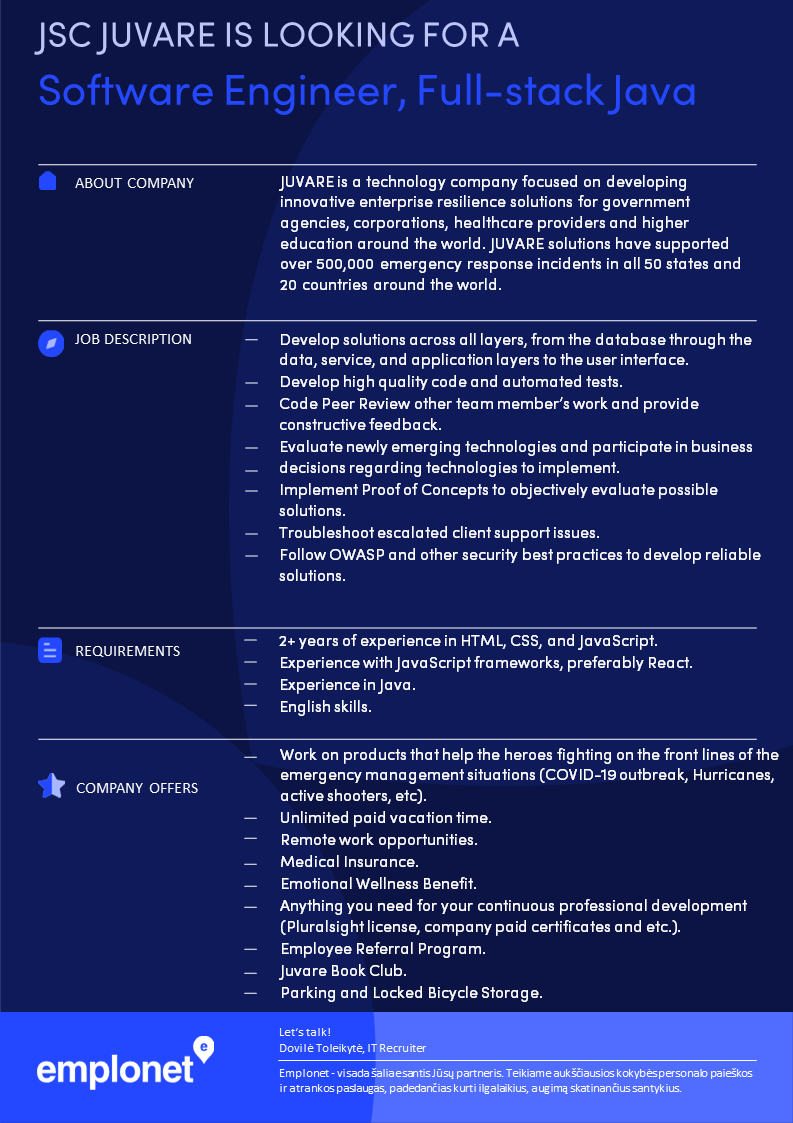 JSC JUVARE IS LOOKING FOR A

Software Engineer, Full-stack Java

ABOUT COMPANY

JUVARE is a technology company focused on developing innovative enterprise resilience solutions for government agencies, corporations, healthcare providers and higher education around the world. JUVARE solutions have supported over 500,000 emergency response incidents in all 50 states and 20 countries around the world.

JOB DESCRIPTION

— Develop solutions across all layers, from the database through the data, service, and application layers to the user interface.
— Develop high quality code and automated tests.
— Code Peer Review other team member's work and provide constructive feedback.
— Evaluate newly emerging technologies and participate in business
— decisions regarding technologies to implement.
— Implement Proof of Concepts to objectively evaluate possible solutions.
— Troubleshoot escalated client support issues.
— Follow OWASP and other security best practices to develop reliable solutions.

REQUIREMENTS

— 2+ years of experience in HTML, CSS, and JavaScript.
— Experience with JavaScript frameworks, preferably React.
— Experience in Java.
— English skills.

COMPANY OFFERS

— Work on products that help the heroes fighting on the front lines of the emergency management situations (COVID-19 outbreak, Hurricanes, active shooters, etc).
— Unlimited paid vacation time.
— Remote work opportunities.
— Medical Insurance.
— Emotional Wellness Benefit.
— Anything you need for your continuous professional development (Pluralsight license, company paid certificates and etc.).
— Employee Referral Program.
— Juvare Book Club.
— Parking and Locked Bicycle Storage.

emplonet

Let's talk!
Dovilė Toleikytė, IT Recruiter

Emplonet - visada šalia esantis Jūsų partneris. Teikiame aukščiausios kokybės personalo paieškos ir atrankos paslaugas, padedančias kurti ilgalaikius, augimą skatinančius santykius.